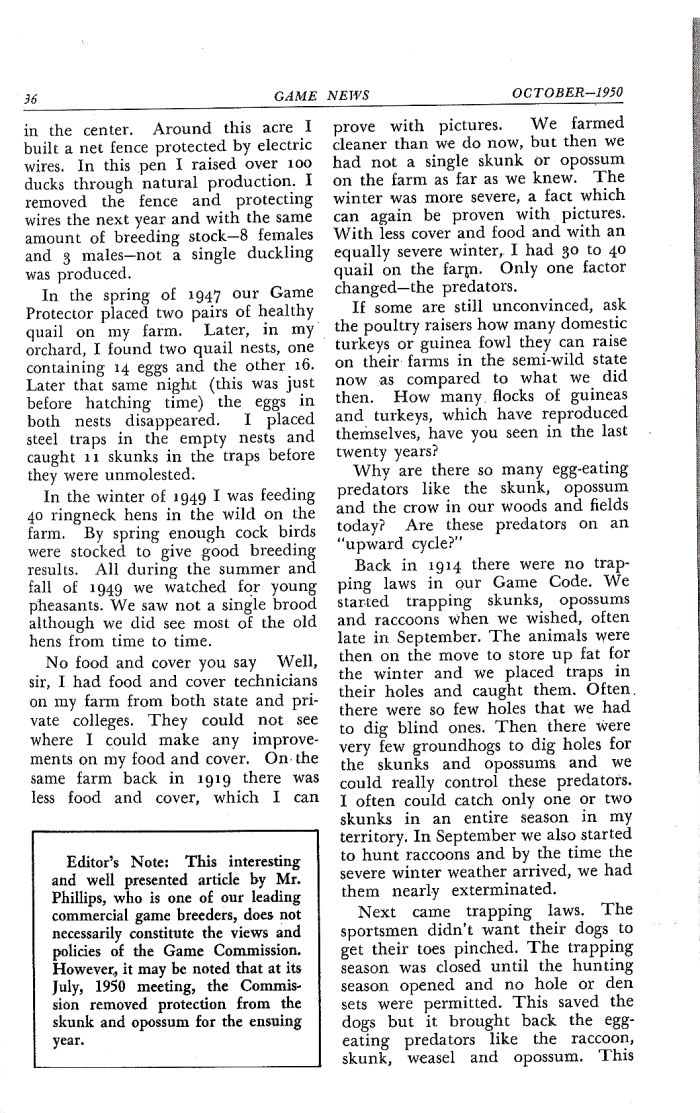 36 GAME NEWS OCTOBER—1950

in the center. Around this acre I built a net fence protected by electric wires. In this pen I raised over 100 ducks through natural production. I removed the fence and protecting wires the next year and with the same amount of breeding stock—8 females and 3 males—not a single duckling was produced.

In the spring of 1947 our Game Protector placed two pairs of healthy quail on my farm. Later, in my orchard, I found two quail nests, one containing 14 eggs and the other 16. Later that same night (this was just before hatching time) the eggs in both nests disappeared. I placed steel traps in the empty nests and caught 11 skunks in the traps before they were unmolested.

In the winter of 1949 I was feeding 40 ringneck hens in the wild on the farm. By spring enough cock birds were stocked to give good breeding results. All during the summer and fall of 1949 we watched for young pheasants. We saw not a single brood although we did see most of the old hens from time to time.

No food and cover you say Well, sir, I had food and cover technicians on my farm from both state and private colleges. They could not see where I could make any improvements on my food and cover. On the same farm back in 1919 there was less food and cover, which I can

Editor's Note: This interesting and well presented article by Mr. Phillips, who is one of our leading commercial game breeders, does not necessarily constitute the views and policies of the Game Commission. However, it may be noted that at its July, 1950 meeting, the Commission removed protection from the skunk and opossum for the ensuing year.

prove with pictures. We farmed cleaner than we do now, but then we had not a single skunk or opossum on the farm as far as we knew. The winter was more severe, a fact which can again be proven with pictures. With less cover and food and with an equally severe winter, I had 30 to 40 quail on the farm. Only one factor changed—the predators.

If some are still unconvinced, ask the poultry raisers how many domestic turkeys or guinea fowl they can raise on their farms in the semi-wild state now as compared to what we did then. How many flocks of guineas and turkeys, which have reproduced themselves, have you seen in the last twenty years?

Why are there so many egg-eating predators like the skunk, opossum and the crow in our woods and fields today? Are these predators on an "upward cycle?"

Back in 1914 there were no trapping laws in our Game Code. We started trapping skunks, opossums and raccoons when we wished, often late in September. The animals were then on the move to store up fat for the winter and we placed traps in their holes and caught them. Often there were so few holes that we had to dig blind ones. Then there were very few groundhogs to dig holes for the skunks and opossums and we could really control these predators. I often could catch only one or two skunks in an entire season in my territory. In September we also started to hunt raccoons and by the time the severe winter weather arrived, we had them nearly exterminated.

Next came trapping laws. The sportsmen didn't want their dogs to get their toes pinched. The trapping season was closed until the hunting season opened and no hole or den sets were permitted. This saved the dogs but it brought back the egg-eating predators like the raccoon, skunk, weasel and opossum. This